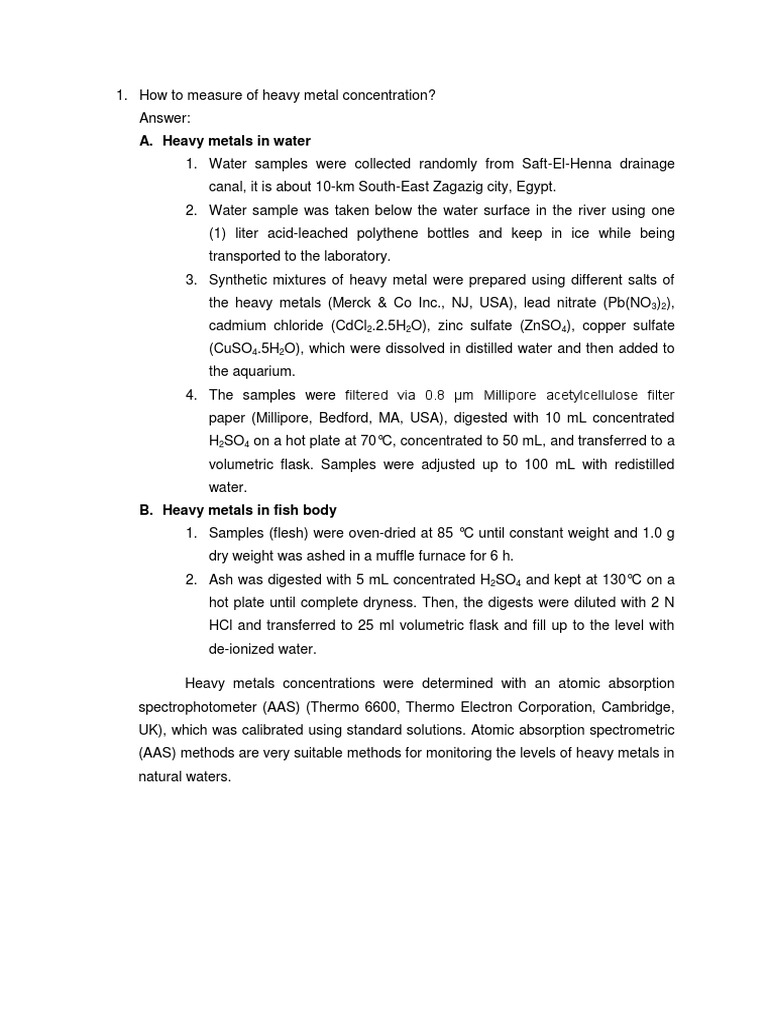 1. How to measure of heavy metal concentration?

Answer:

A. Heavy metals in water

1. Water samples were collected randomly from Saft-El-Henna drainage canal, it is about 10-km South-East Zagazig city, Egypt.

2. Water sample was taken below the water surface in the river using one (1) liter acid-leached polythene bottles and keep in ice while being transported to the laboratory.

3. Synthetic mixtures of heavy metal were prepared using different salts of the heavy metals (Merck & Co Inc., NJ, USA), lead nitrate ($Pb(NO_3)_2$), cadmium chloride ($CdCl_2.2.5H_2O$), zinc sulfate ($ZnSO_4$), copper sulfate ($CuSO_4.5H_2O$), which were dissolved in distilled water and then added to the aquarium.

4. The samples were filtered via 0.8 µm Millipore acetylcellulose filter paper (Millipore, Bedford, MA, USA), digested with 10 mL concentrated $H_2SO_4$ on a hot plate at 70°C, concentrated to 50 mL, and transferred to a volumetric flask. Samples were adjusted up to 100 mL with redistilled water.

B. Heavy metals in fish body

1. Samples (flesh) were oven-dried at 85 °C until constant weight and 1.0 g dry weight was ashed in a muffle furnace for 6 h.

2. Ash was digested with 5 mL concentrated $H_2SO_4$ and kept at 130°C on a hot plate until complete dryness. Then, the digests were diluted with 2 N HCl and transferred to 25 ml volumetric flask and fill up to the level with de-ionized water.

Heavy metals concentrations were determined with an atomic absorption spectrophotometer (AAS) (Thermo 6600, Thermo Electron Corporation, Cambridge, UK), which was calibrated using standard solutions. Atomic absorption spectrometric (AAS) methods are very suitable methods for monitoring the levels of heavy metals in natural waters.